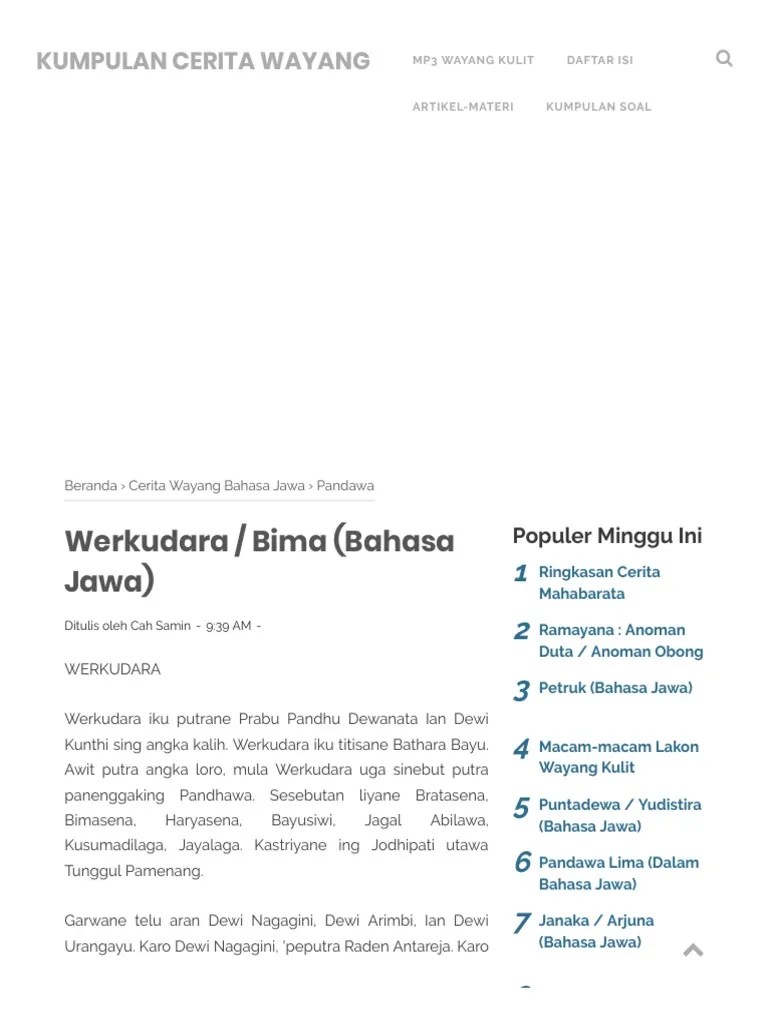 KUMPULAN CERITA WAYANG

MP3 WAYANG KULIT
DAFTAR ISI
ARTIKEL-MATERI
KUMPULAN SOAL

Beranda › Cerita Wayang Bahasa Jawa › Pandawa

Werkudara / Bima (Bahasa Jawa)

Ditulis oleh Cah Samin - 9:39 AM -

WERKUDARA

Werkudara iku putrane Prabu Pandhu Dewanata lan Dewi Kunthi sing angka kalih. Werkudara iku titisane Bathara Bayu. Awit putra angka loro, mula Werkudara uga sinebut putra panenggaking Pandhawa. Sesebutan liyane Bratasena, Bimasena, Haryasena, Bayusiwi, Jagal Abilawa, Kusumadilaga, Jayalaga. Kastriyane ing Jodhipati utawa Tunggul Pamenang.

Garwane telu aran Dewi Nagagini, Dewi Arimbi, lan Dewi Urangayu. Karo Dewi Nagagini, 'peputra Raden Antareja. Karo

Populer Minggu Ini

1 Ringkasan Cerita Mahabarata

2 Ramayana : Anoman Duta / Anoman Obong

3 Petruk (Bahasa Jawa)

4 Macam-macam Lakon Wayang Kulit

5 Puntadewa / Yudistira (Bahasa Jawa)

6 Pandawa Lima (Dalam Bahasa Jawa)

7 Janaka / Arjuna (Bahasa Jawa)